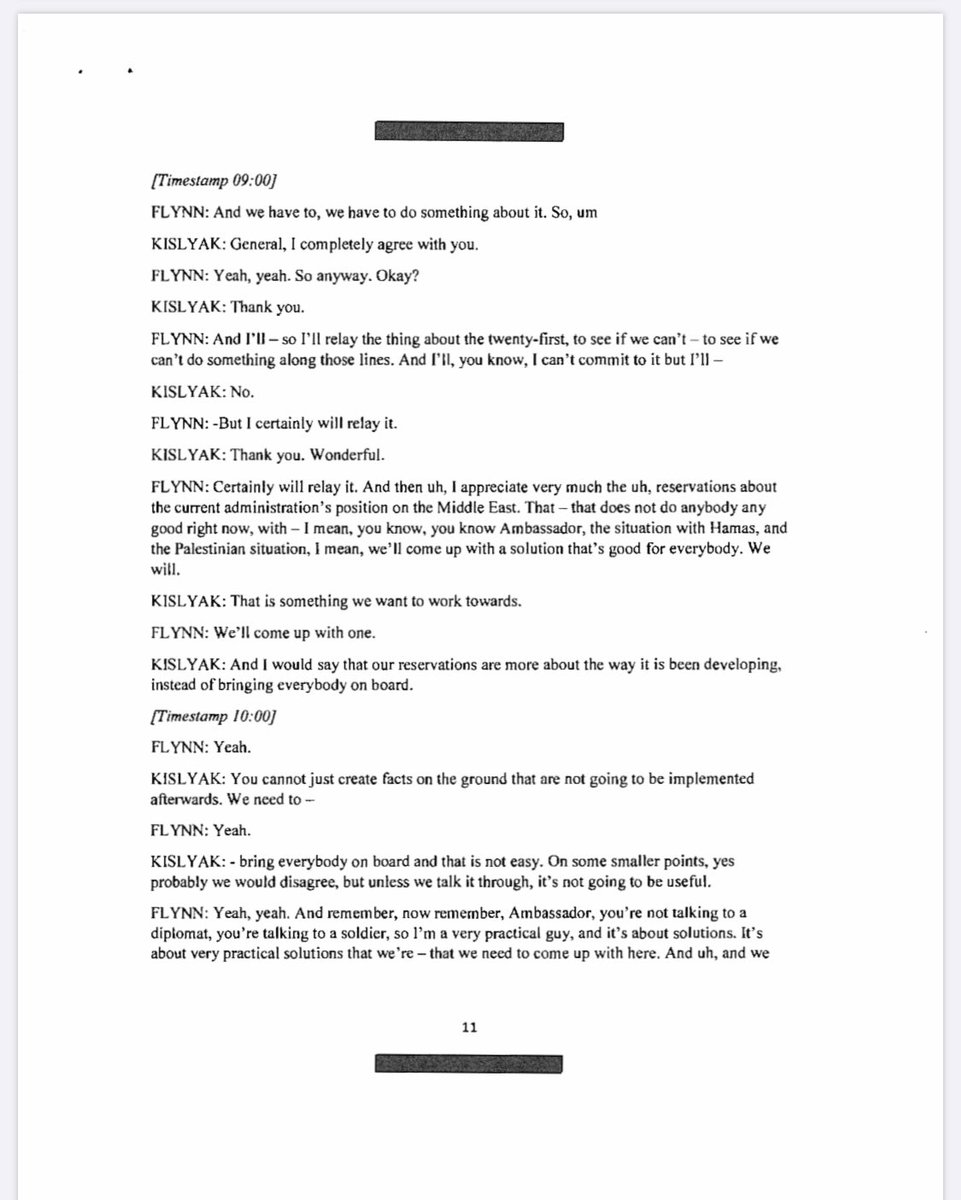 [Timestamp 09:00]

FLYNN: And we have to, we have to do something about it. So, um

KISLYAK: General, I completely agree with you.

FLYNN: Yeah, yeah. So anyway. Okay?

KISLYAK: Thank you.

FLYNN: And I'll – so I'll relay the thing about the twenty-first, to see if we can't – to see if we can't do something along those lines. And I'll, you know, I can't commit to it but I'll –

KISLYAK: No.

FLYNN: -But I certainly will relay it.

KISLYAK: Thank you. Wonderful.

FLYNN: Certainly will relay it. And then uh, I appreciate very much the uh, reservations about the current administration's position on the Middle East. That – that does not do anybody any good right now, with – I mean, you know, you know Ambassador, the situation with Hamas, and the Palestinian situation, I mean, we'll come up with a solution that's good for everybody. We will.

KISLYAK: That is something we want to work towards.

FLYNN: We'll come up with one.

KISLYAK: And I would say that our reservations are more about the way it is been developing, instead of bringing everybody on board.

[Timestamp 10:00]

FLYNN: Yeah.

KISLYAK: You cannot just create facts on the ground that are not going to be implemented afterwards. We need to –

FLYNN: Yeah.

KISLYAK: - bring everybody on board and that is not easy. On some smaller points, yes probably we would disagree, but unless we talk it through, it's not going to be useful.

FLYNN: Yeah, yeah. And remember, now remember, Ambassador, you're not talking to a diplomat, you're talking to a soldier, so I'm a very practical guy, and it's about solutions. It's about very practical solutions that we're – that we need to come up with here. And uh, and we

11